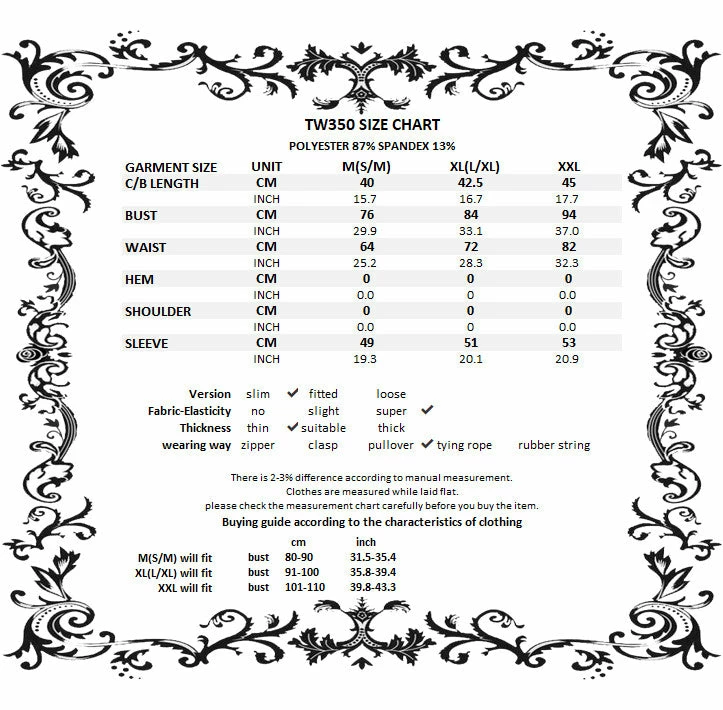 TW350 SIZE CHART
POLYESTER 87% SPANDEX 13%

| GARMENT SIZE | UNIT | M(S/M) | XL(L/XL) | XXL |
|---|---|---|---|---|
| C/B LENGTH | CM | 40 | 42.5 | 45 |
| | INCH | 15.7 | 16.7 | 17.7 |
| BUST | CM | 76 | 84 | 94 |
| | INCH | 29.9 | 33.1 | 37.0 |
| WAIST | CM | 64 | 72 | 82 |
| | INCH | 25.2 | 28.3 | 32.3 |
| HEM | CM | 0 | 0 | 0 |
| | INCH | 0.0 | 0 | 0.0 |
| SHOULDER | CM | 0 | 0 | 0 |
| | INCH | 0.0 | 0 | 0.0 |
| SLEEVE | CM | 49 | 51 | 53 |
| | INCH | 19.3 | 20.1 | 20.9 |

Version slim ✔ fitted loose
Fabric-Elasticity no slight super ✔
Thickness thin ✔ suitable thick
wearing way zipper clasp pullover ✔ tying rope rubber string

There is 2-3% difference according to manual measurement.
Clothes are measured while laid flat.
please check the measurement chart carefully before you buy the item.
Buying guide according to the characteristics of clothing

| | | cm | inch |
|---|---|---|---|
| M(S/M) will fit | bust | 80-90 | 31.5-35.4 |
| XL(L/XL) will fit | bust | 91-100 | 35.8-39.4 |
| XXL will fit | bust | 101-110 | 39.8-43.3 |